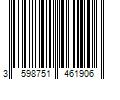 3 598751 461906